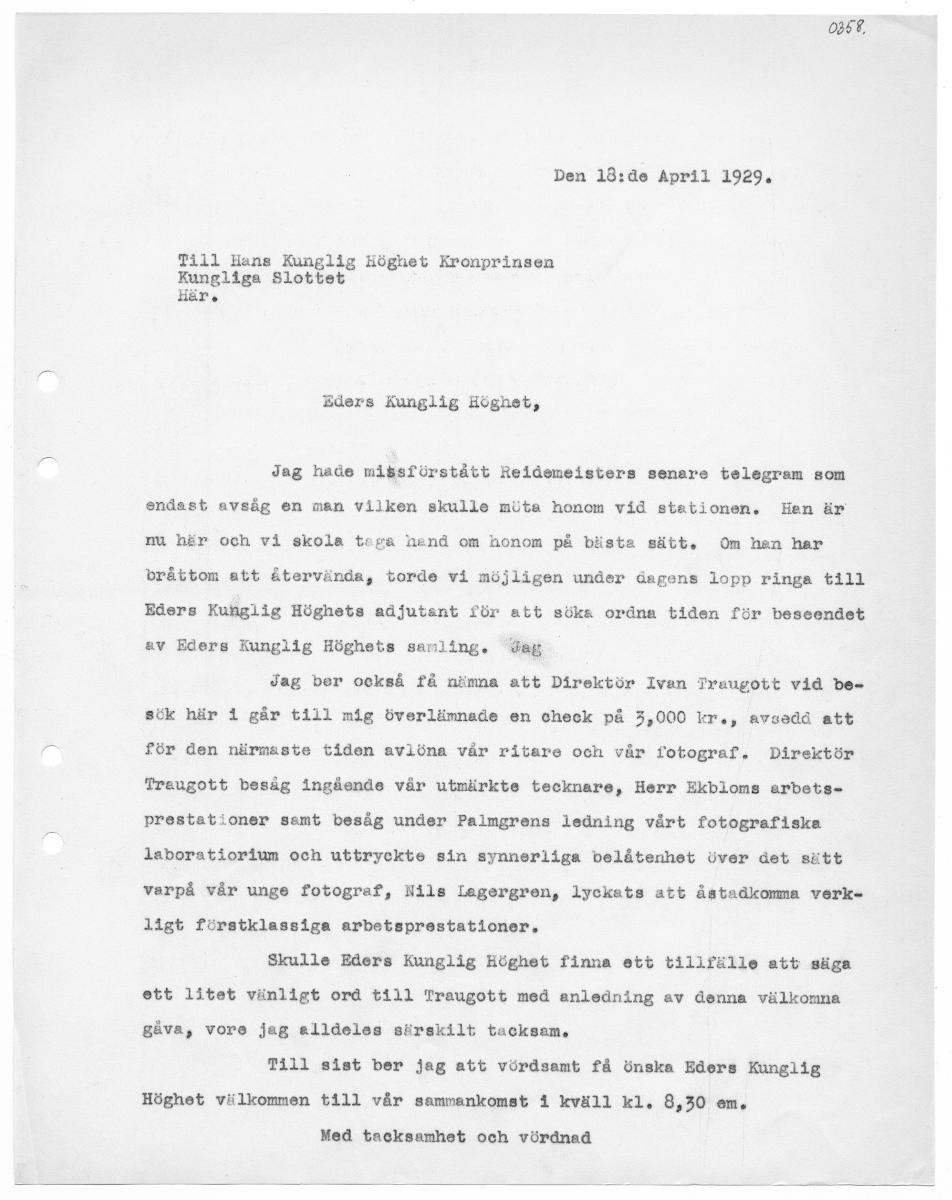 0358.

Den 18:de April 1929.

Till Hans Kunglig Höghet Kronprinsen
Kungliga Slottet
Här.

Eders Kunglig Höghet,

Jag hade missförstått Reidemeisters senare telegram som endast avsåg en man vilken skulle möta honom vid stationen. Han är nu här och vi skola taga hand om honom på bästa sätt. Om han har bråttom att återvända, torde vi möjligen under dagens lopp ringa till Eders Kunglig Höghets adjutant för att söka ordna tiden för beseendet av Eders Kunglig Höghets samling. Jag

Jag ber också få nämna att Direktör Ivan Traugott vid besök här i går till mig överlämnade en check på 3,000 kr., avsedd att för den närmaste tiden avlöna vår ritare och vår fotograf. Direktör Traugott besåg ingående vår utmärkte tecknare, Herr Ekbloms arbetsprestationer samt besåg under Palmgrens ledning vårt fotografiska laboratiorium och uttryckte sin synnerliga belåtenhet över det sätt varpå vår unge fotograf, Nils Lagergren, lyckats att åstadkomma verkligt förstklassiga arbetsprestationer.

Skulle Eders Kunglig Höghet finna ett tillfälle att säga ett litet vänligt ord till Traugott med anledning av denna välkomna gåva, vore jag alldeles särskilt tacksam.

Till sist ber jag att vördsamt få önska Eders Kunglig Höghet välkommen till vår sammankomst i kväll kl. 8,30 em.

Med tacksamhet och vördnad